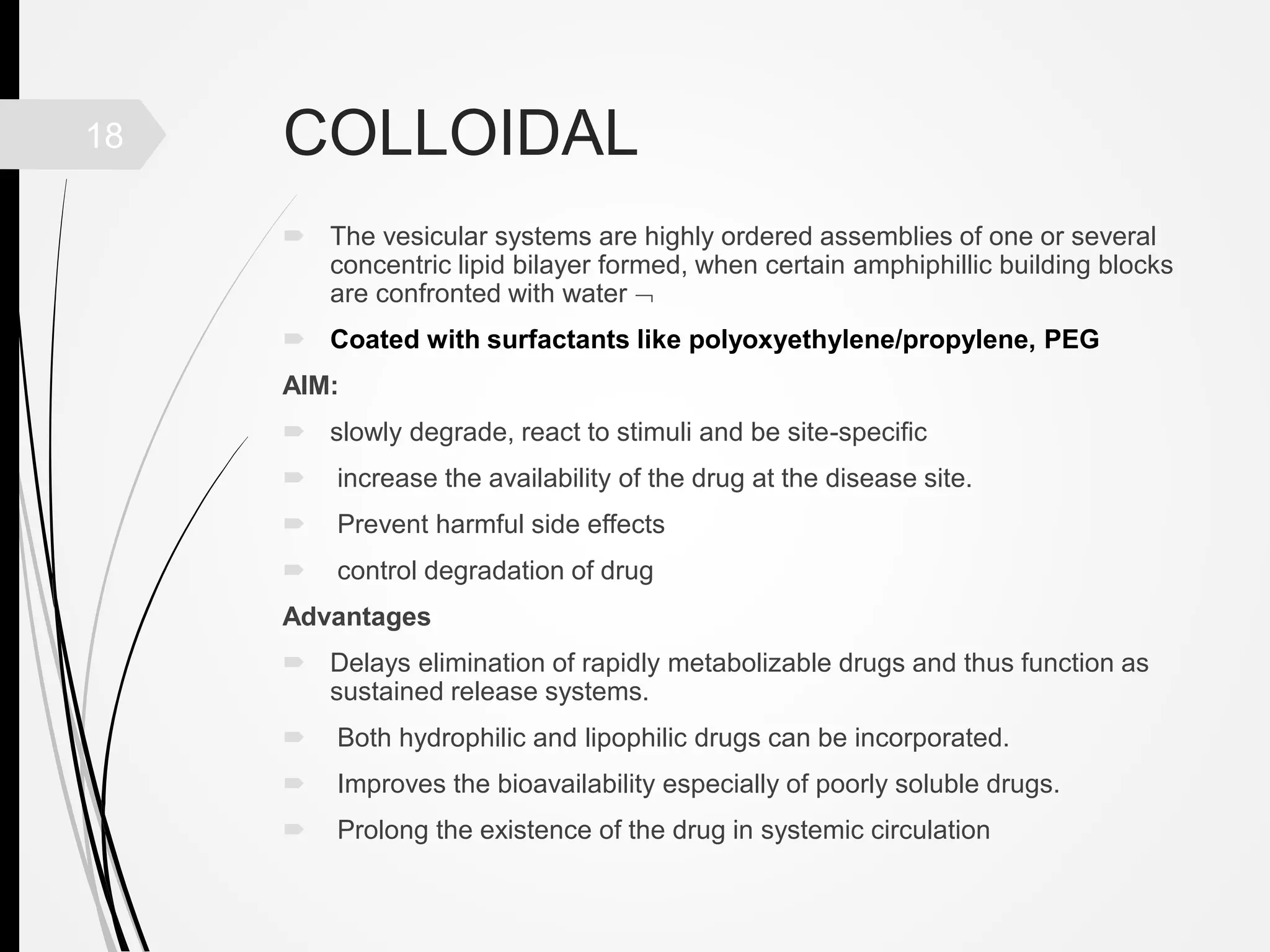 18

COLLOIDAL

The vesicular systems are highly ordered assemblies of one or several concentric lipid bilayer formed, when certain amphiphillic building blocks are confronted with water ¬

Coated with surfactants like polyoxyethylene/propylene, PEG

AIM:

slowly degrade, react to stimuli and be site-specific

increase the availability of the drug at the disease site.

Prevent harmful side effects

control degradation of drug

Advantages

Delays elimination of rapidly metabolizable drugs and thus function as sustained release systems.

Both hydrophilic and lipophilic drugs can be incorporated.

Improves the bioavailability especially of poorly soluble drugs.

Prolong the existence of the drug in systemic circulation